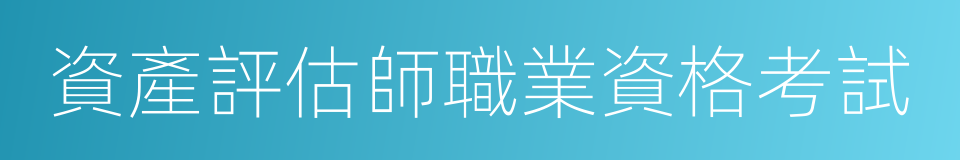 資產評估師職業資格考試